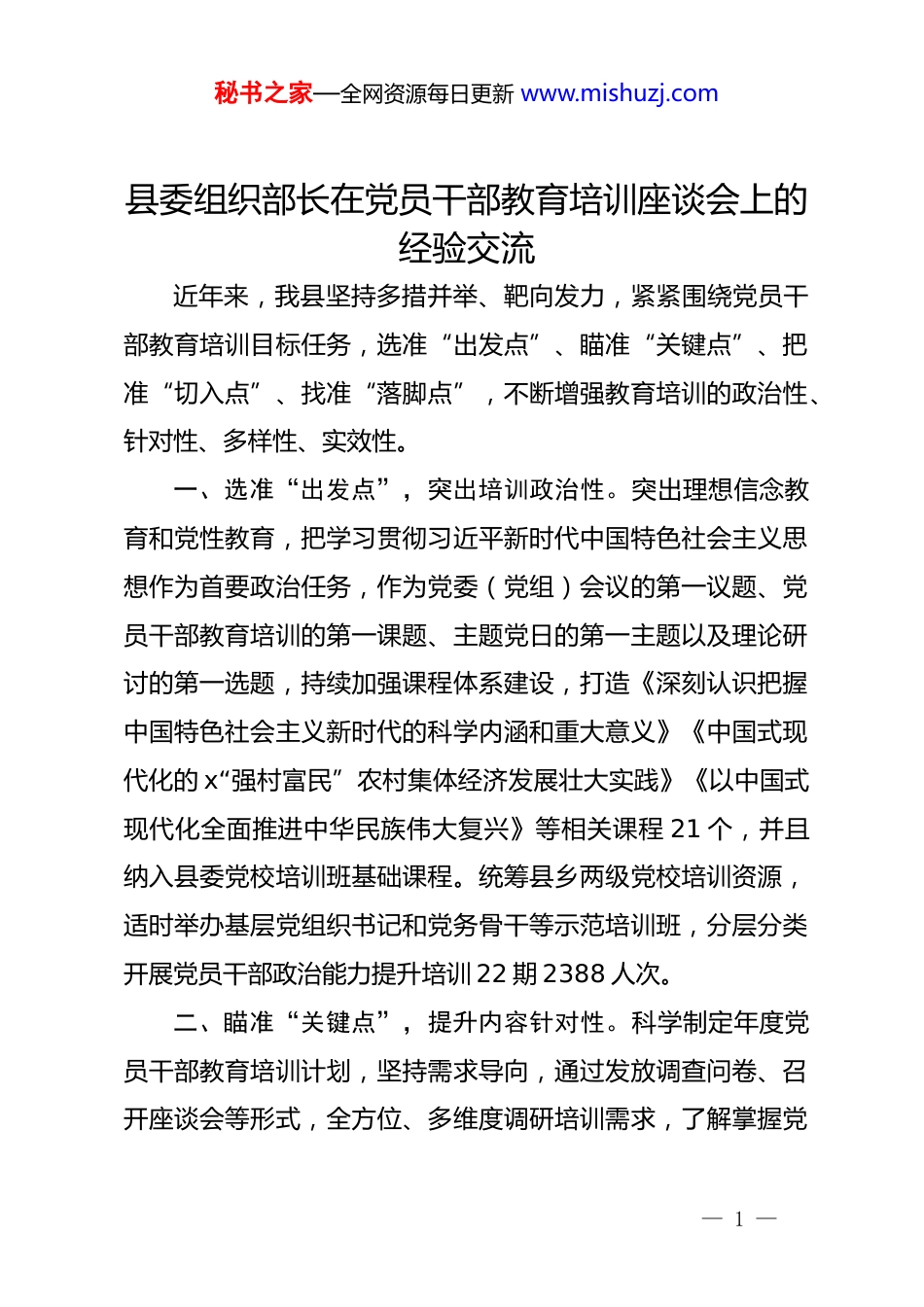 秘书之家—全网资源每日更新 www.mishuzj.com

县委组织部长在党员干部教育培训座谈会上的经验交流

近年来，我县坚持多措并举、靶向发力，紧紧围绕党员干部教育培训目标任务，选准“出发点”、瞄准“关键点”、把准“切入点”、找准“落脚点”，不断增强教育培训的政治性、针对性、多样性、实效性。

一、选准“出发点”，突出培训政治性。突出理想信念教育和党性教育，把学习贯彻习近平新时代中国特色社会主义思想作为首要政治任务，作为党委（党组）会议的第一议题、党员干部教育培训的第一课题、主题党日的第一主题以及理论研讨的第一选题，持续加强课程体系建设，打造《深刻认识把握中国特色社会主义新时代的科学内涵和重大意义》《中国式现代化的x“强村富民”农村集体经济发展壮大实践》《以中国式现代化全面推进中华民族伟大复兴》等相关课程21个，并且纳入县委党校培训班基础课程。统筹县乡两级党校培训资源，适时举办基层党组织书记和党务骨干等示范培训班，分层分类开展党员干部政治能力提升培训22期2388人次。

二、瞄准“关键点”，提升内容针对性。科学制定年度党员干部教育培训计划，坚持需求导向，通过发放调查问卷、召开座谈会等形式，全方位、多维度调研培训需求，了解掌握党

— 1 —